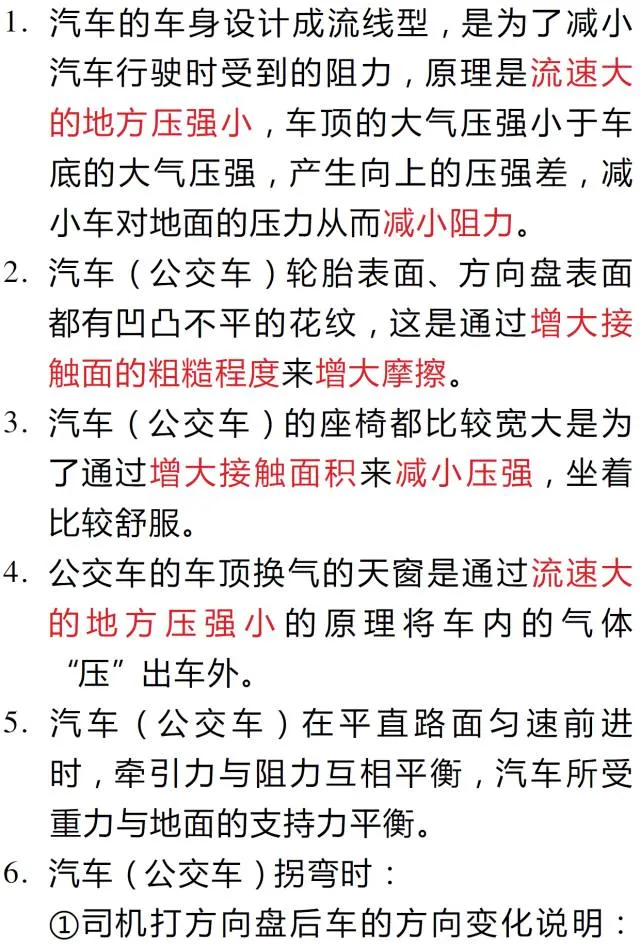 1.汽车的车身设计成流线型，是为了减小汽车行驶时受到的阻力，原理是流速大的地方压强小，车顶的大气压强小于车底的大气压强，产生向上的压强差，减小车对地面的压力从而减小阻力。

2.汽车（公交车）轮胎表面、方向盘表面都有凹凸不平的花纹，这是通过增大接触面的粗糙程度来增大摩擦。

3.汽车（公交车）的座椅都比较宽大是为了通过增大接触面积来减小压强，坐着比较舒服。

4.公交车的车顶换气的天窗是通过流速大的地方压强小的原理将车内的气体“压”出车外。

5.汽车（公交车）在平直路面匀速前进时，牵引力与阻力互相平衡，汽车所受重力与地面的支持力平衡。

6.汽车（公交车）拐弯时：
①司机打方向盘后车的方向变化说明：